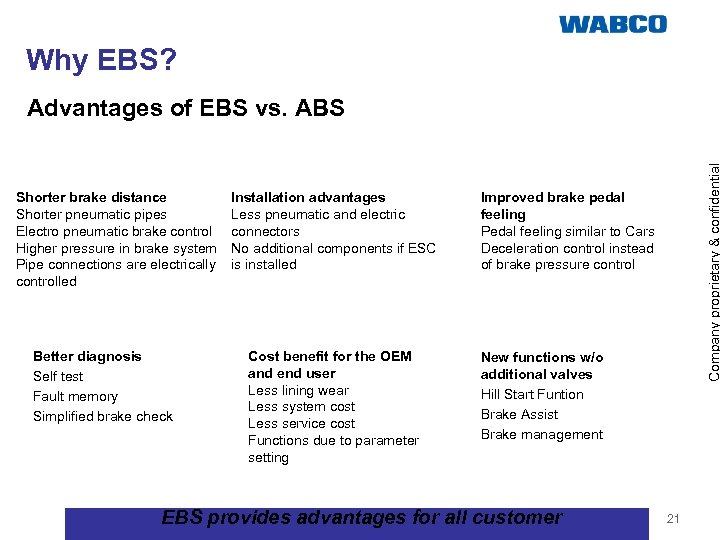 WABCO

Why EBS?

Advantages of EBS vs. ABS

Shorter brake distance
Shorter pneumatic pipes
Electro pneumatic brake control
Higher pressure in brake system
Pipe connections are electrically controlled

Installation advantages
Less pneumatic and electric connectors
No additional components if ESC is installed

Improved brake pedal feeling
Pedal feeling similar to Cars
Deceleration control instead of brake pressure control

Better diagnosis
Self test
Fault memory
Simplified brake check

Cost benefit for the OEM and end user
Less lining wear
Less system cost
Less service cost
Functions due to parameter setting

New functions w/o additional valves
Hill Start Funtion
Brake Assist
Brake management

Company proprietary & confidential

EBS provides advantages for all customer

21